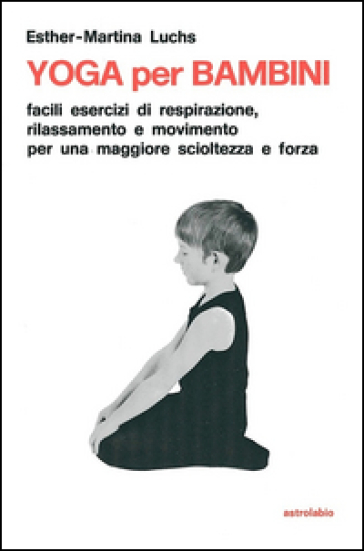 Esther-Martina Luchs

YOGA per BAMBINI

facili esercizi di respirazione, rilassamento e movimento per una maggiore scioltezza e forza

astrolabio